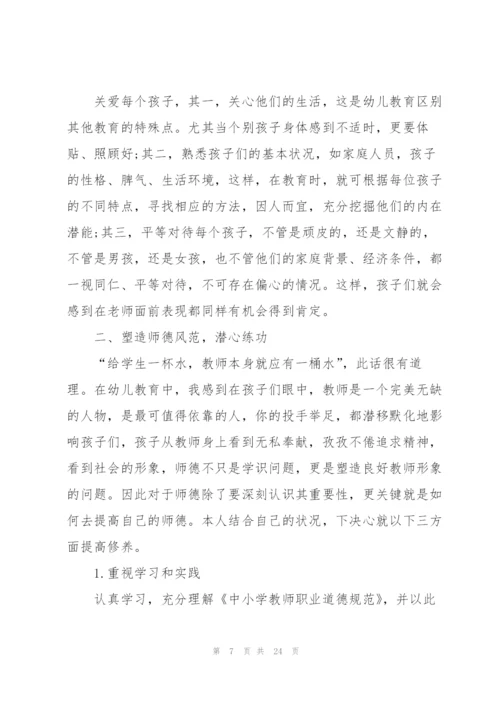 关爱每个孩子，其一，关心他们的生活，这是幼儿教育区别其他教育的特殊点。尤其当个别孩子身体感到不适时，更要体贴、照顾好;其二，熟悉孩子们的基本状况，如家庭人员，孩子的性格、脾气、生活环境，这样，在教育时，就可根据每位孩子的不同特点，寻找相应的方法，因人而宜，充分挖掘他们的内在潜能;其三，平等对待每个孩子，不管是顽皮的，还是文静的，不管是男孩，还是女孩，也不管他们的家庭背景、经济条件，都一视同仁、平等对待，不可存在偏心的情况。这样，孩子们就会感到在老师面前表现都同样有机会得到肯定。

二、塑造师德风范，潜心练功

“给学生一杯水，教师本身就应有一桶水”，此话很有道理。在幼儿教育中，我感到在孩子们眼中，教师是一个完美无缺的人物，是最可值得依靠的人，你的投手举足，都潜移默化地影响孩子们，孩子从教师身上看到无私奉献，孜孜不倦追求精神，看到社会的形象，师德不只是学识问题，更是塑造良好教师形象的问题。因此对于师德除了要深刻认识其重要性，更关键就是如何去提高自己的师德。本人结合自己的状况，下决心就以下三方面提高修养。

1.重视学习和实践

认真学习，充分理解《中小学教师职业道德规范》，并以此

第 7 页 共 24 页